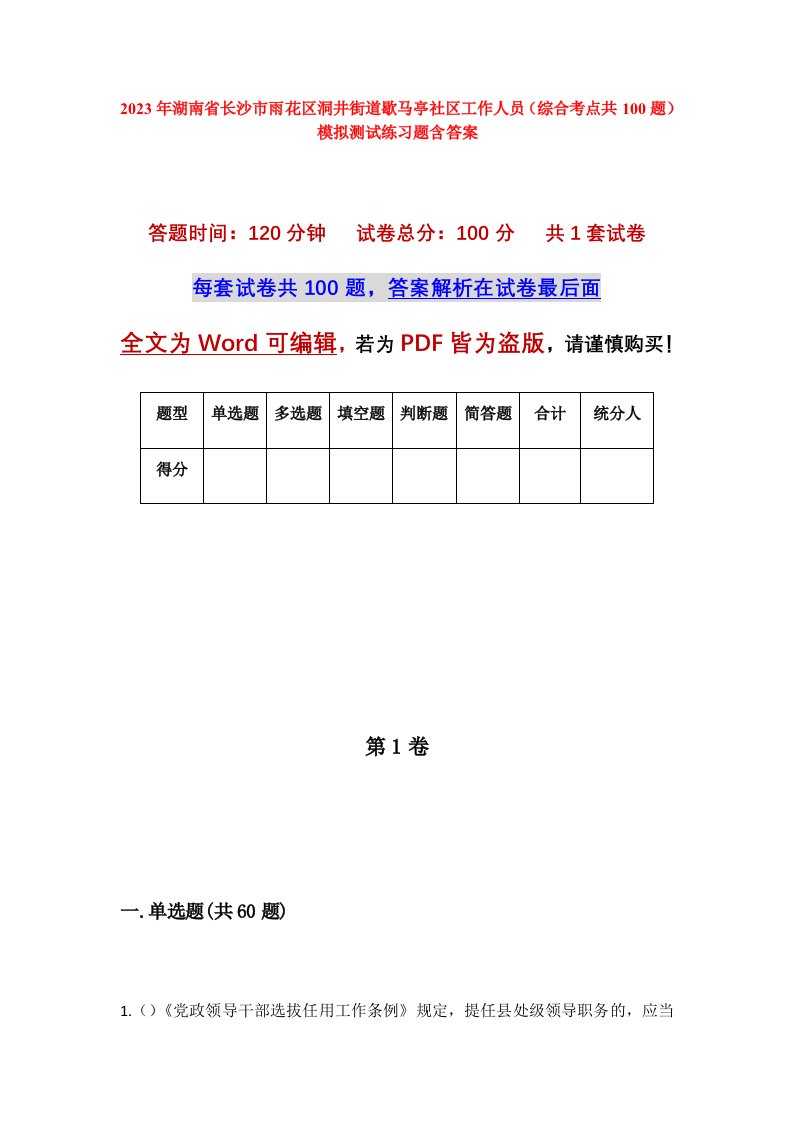 2023年湖南省长沙市雨花区洞井街道歇马亭社区工作人员（综合考点共100题）模拟测试练习题含答案

答题时间：120分钟　　试卷总分：100分　　共1套试卷

每套试卷共100题，答案解析在试卷最后面

全文为Word可编辑，若为PDF皆为盗版，请谨慎购买！

| 题型 | 单选题 | 多选题 | 填空题 | 判断题 | 简答题 | 合计 | 统分人 |
|---|---|---|---|---|---|---|---|
| 得分 | | | | | | | |

第1卷

一.单选题(共60题)

1.（）《党政领导干部选拔任用工作条例》规定，提任县处级领导职务的，应当